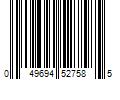 0 49694 52758 5